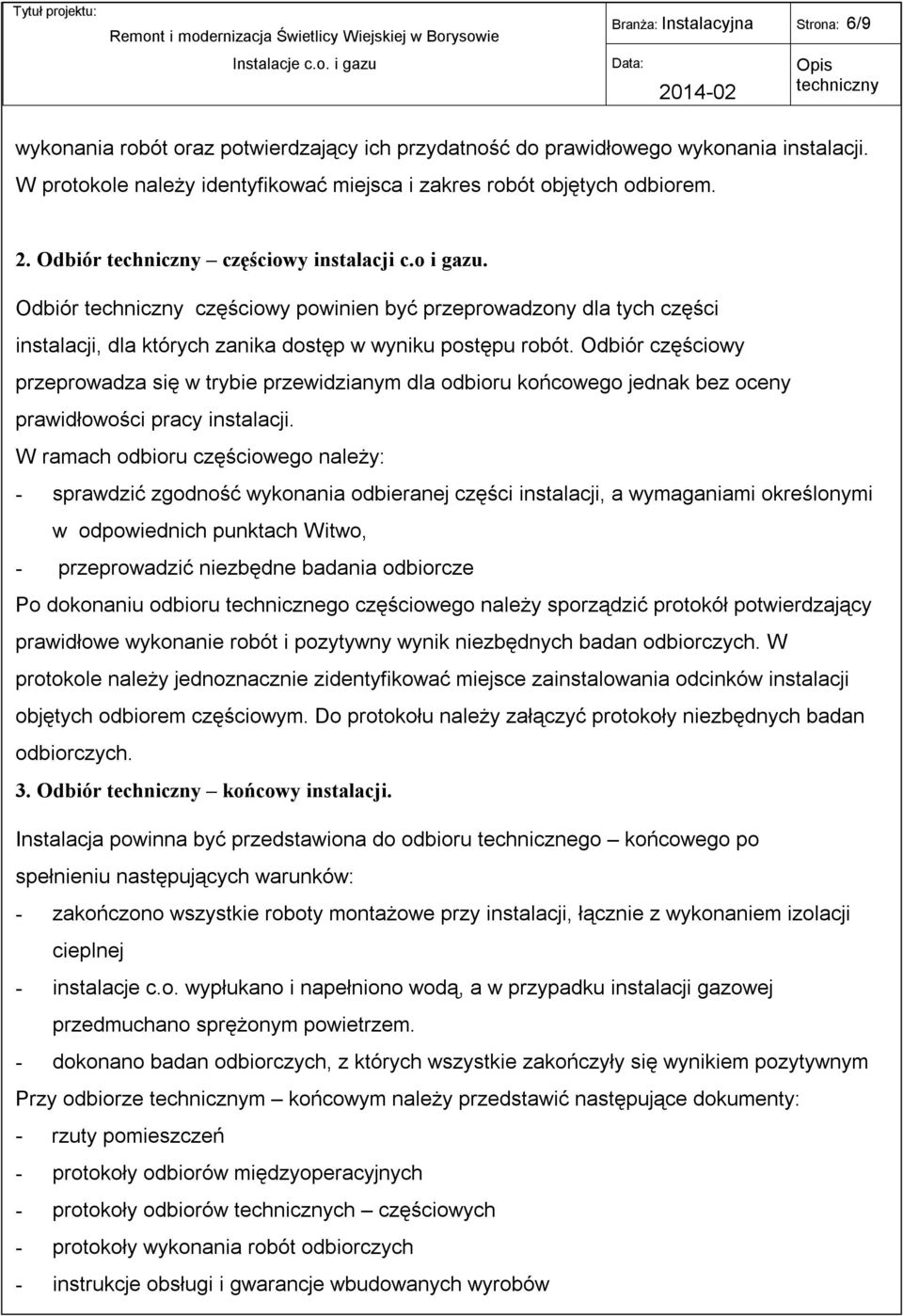 Tytuł projektu:
Remont i modernizacja Świetlicy Wiejskiej w Borysowie
Instalacje c.o. i gazu

Branża: Instalacyjna
Strona: 6/9
Data:
2014-02
Opis techniczny

wykonania robót oraz potwierdzający ich przydatność do prawidłowego wykonania instalacji. W protokole należy identyfikować miejsca i zakres robót objętych odbiorem.

2. Odbiór techniczny – częściowy instalacji c.o i gazu.

Odbiór techniczny częściowy powinien być przeprowadzony dla tych części instalacji, dla których zanika dostęp w wyniku postępu robót. Odbiór częściowy przeprowadza się w trybie przewidzianym dla odbioru końcowego jednak bez oceny prawidłowości pracy instalacji.

W ramach odbioru częściowego należy:

- sprawdzić zgodność wykonania odbieranej części instalacji, a wymaganiami określonymi w odpowiednich punktach Witwo,

- przeprowadzić niezbędne badania odbiorcze

Po dokonaniu odbioru technicznego częściowego należy sporządzić protokół potwierdzający prawidłowe wykonanie robót i pozytywny wynik niezbędnych badan odbiorczych. W protokole należy jednoznacznie zidentyfikować miejsce zainstalowania odcinków instalacji objętych odbiorem częściowym. Do protokołu należy załączyć protokoły niezbędnych badan odbiorczych.

3. Odbiór techniczny – końcowy instalacji.

Instalacja powinna być przedstawiona do odbioru technicznego – końcowego po spełnieniu następujących warunków:

- zakończono wszystkie roboty montażowe przy instalacji, łącznie z wykonaniem izolacji cieplnej

- instalacje c.o. wypłukano i napełniono wodą, a w przypadku instalacji gazowej przedmuchano sprężonym powietrzem.

- dokonano badan odbiorczych, z których wszystkie zakończyły się wynikiem pozytywnym

Przy odbiorze technicznym – końcowym należy przedstawić następujące dokumenty:

- rzuty pomieszczeń

- protokoły odbiorów międzyoperacyjnych

- protokoły odbiorów technicznych – częściowych

- protokoły wykonania robót odbiorczych

- instrukcje obsługi i gwarancje wbudowanych wyrobów